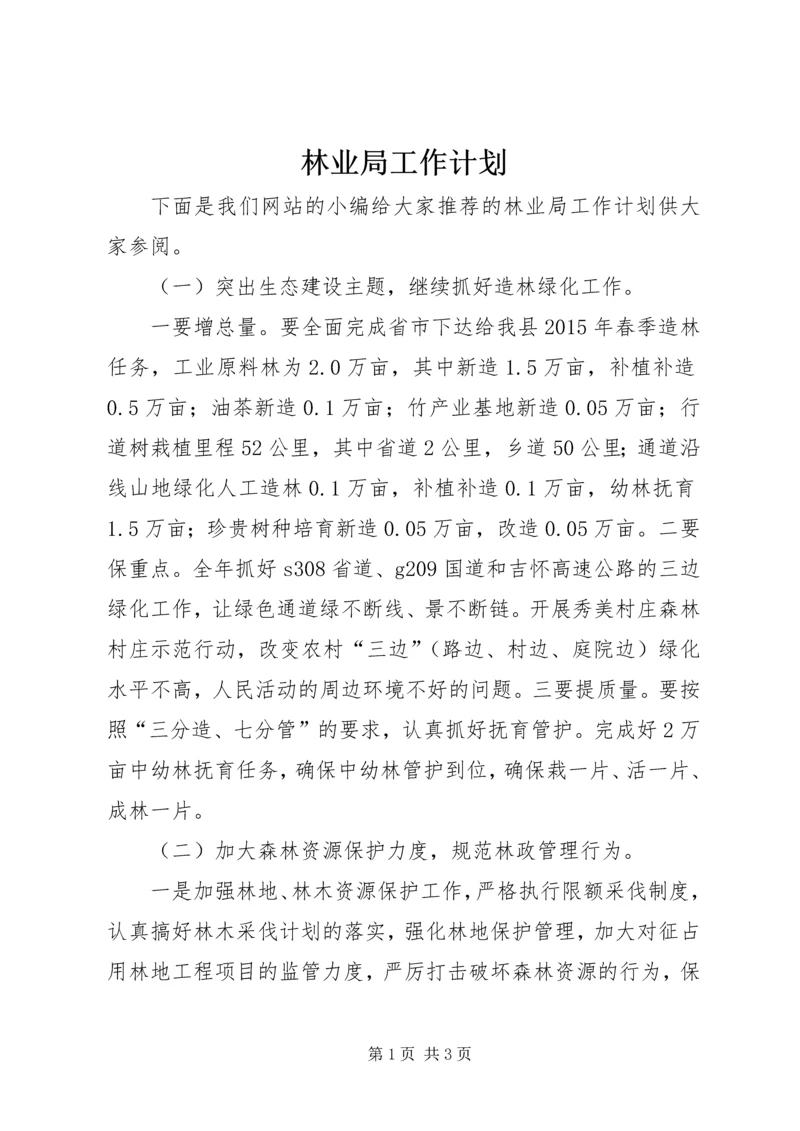 林业局工作计划

下面是我们网站的小编给大家推荐的林业局工作计划供大家参阅。

（一）突出生态建设主题，继续抓好造林绿化工作。

一要增总量。要全面完成省市下达给我县2015年春季造林任务，工业原料林为2.0万亩，其中新造1.5万亩，补植补造0.5万亩；油茶新造0.1万亩；竹产业基地新造0.05万亩；行道树栽植里程52公里，其中省道2公里，乡道50公里；通道沿线山地绿化人工造林0.1万亩，补植补造0.1万亩，幼林抚育1.5万亩；珍贵树种培育新造0.05万亩，改造0.05万亩。二要保重点。全年抓好s308省道、g209国道和吉怀高速公路的三边绿化工作，让绿色通道绿不断线、景不断链。开展秀美村庄森林村庄示范行动，改变农村“三边”（路边、村边、庭院边）绿化水平不高，人民活动的周边环境不好的问题。三要提质量。要按照“三分造、七分管”的要求，认真抓好抚育管护。完成好2万亩中幼林抚育任务，确保中幼林管护到位，确保栽一片、活一片、成林一片。

（二）加大森林资源保护力度，规范林政管理行为。

一是加强林地、林木资源保护工作，严格执行限额采伐制度，认真搞好林木采伐计划的落实，强化林地保护管理，加大对征占用林地工程项目的监管力度，严厉打击破坏森林资源的行为，保

第1页 共3页